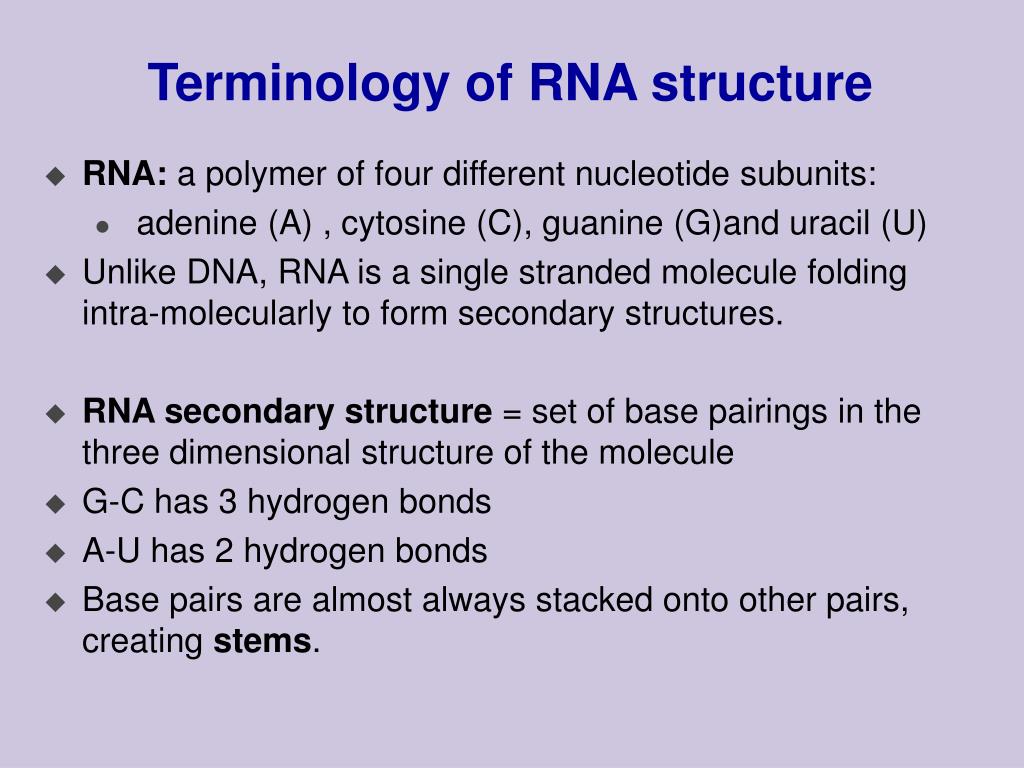 Terminology of RNA structure

RNA: a polymer of four different nucleotide subunits:

adenine (A) , cytosine (C), guanine (G)and uracil (U)

Unlike DNA, RNA is a single stranded molecule folding intra-molecularly to form secondary structures.

RNA secondary structure = set of base pairings in the three dimensional structure of the molecule

G-C has 3 hydrogen bonds

A-U has 2 hydrogen bonds

Base pairs are almost always stacked onto other pairs, creating stems.